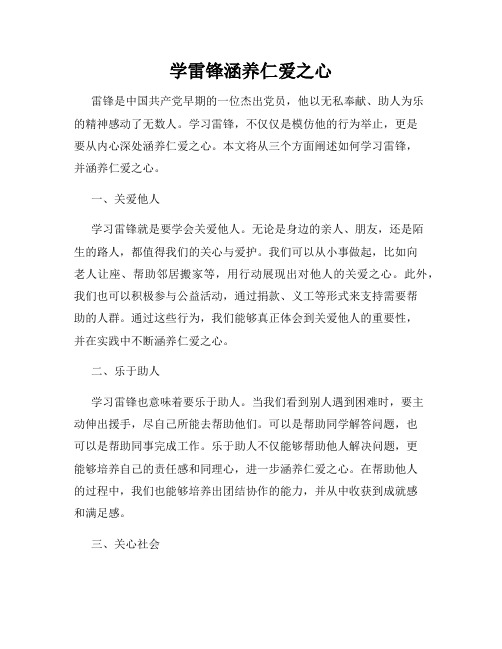 学雷锋涵养仁爱之心

雷锋是中国共产党早期的一位杰出党员，他以无私奉献、助人为乐的精神感动了无数人。学习雷锋，不仅仅是模仿他的行为举止，更是要从内心深处涵养仁爱之心。本文将从三个方面阐述如何学习雷锋，并涵养仁爱之心。

一、关爱他人

学习雷锋就是要学会关爱他人。无论是身边的亲人、朋友，还是陌生的路人，都值得我们的关心与爱护。我们可以从小事做起，比如向老人让座、帮助邻居搬家等，用行动展现出对他人的关爱之心。此外，我们也可以积极参与公益活动，通过捐款、义工等形式来支持需要帮助的人群。通过这些行为，我们能够真正体会到关爱他人的重要性，并在实践中不断涵养仁爱之心。

二、乐于助人

学习雷锋也意味着要乐于助人。当我们看到别人遇到困难时，要主动伸出援手，尽自己所能去帮助他们。可以是帮助同学解答问题，也可以是帮助同事完成工作。乐于助人不仅能够帮助他人解决问题，更能够培养自己的责任感和同理心，进一步涵养仁爱之心。在帮助他人的过程中，我们也能够培养出团结协作的能力，并从中收获到成就感和满足感。

三、关心社会